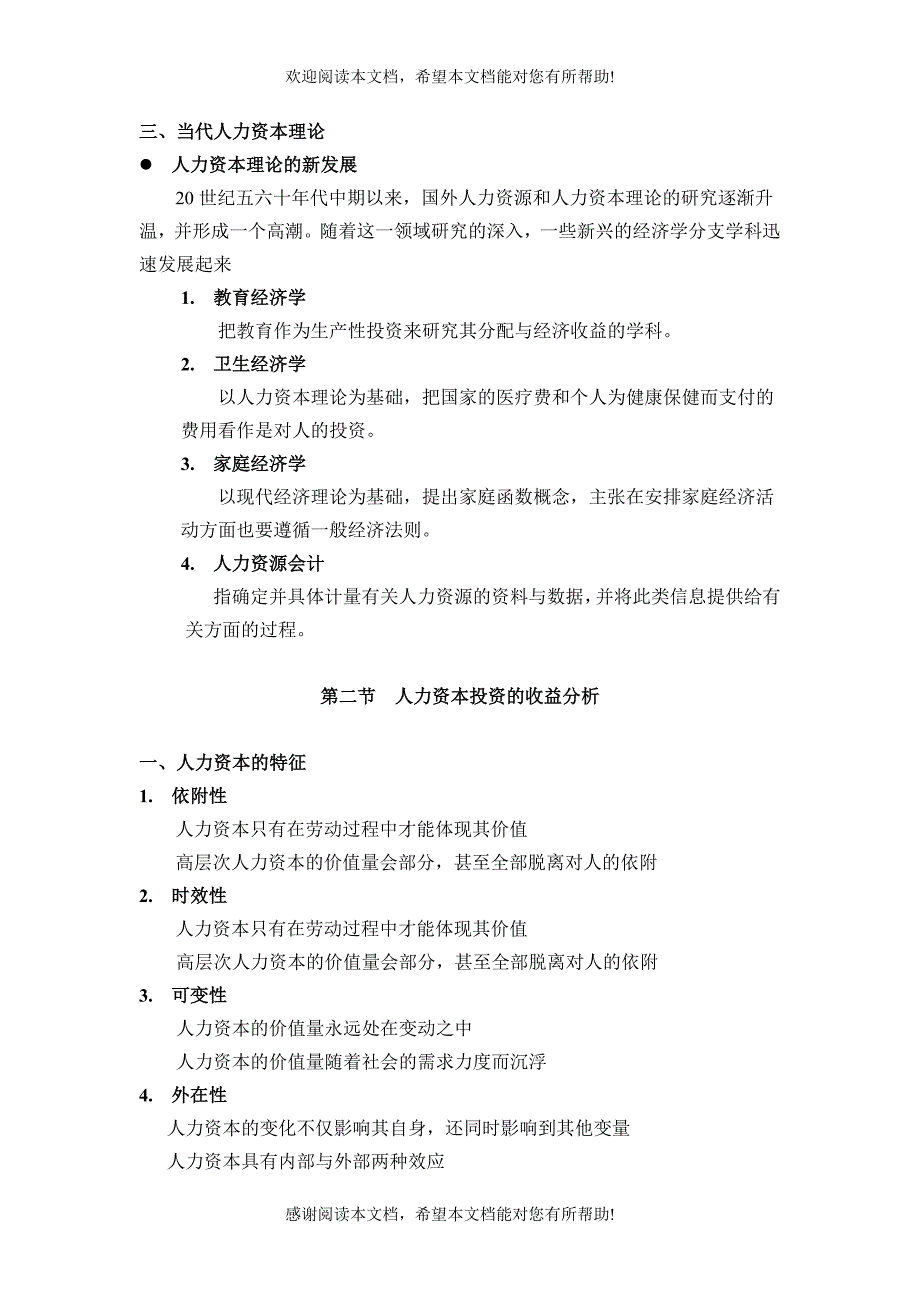 欢迎阅读本文档，希望本文档能对您有所帮助!

三、当代人力资本理论

● 人力资本理论的新发展

20 世纪五六十年代中期以来，国外人力资源和人力资本理论的研究逐渐升温，并形成一个高潮。随着这一领域研究的深入，一些新兴的经济学分支学科迅速发展起来

1. 教育经济学

把教育作为生产性投资来研究其分配与经济收益的学科。

2. 卫生经济学

以人力资本理论为基础，把国家的医疗费和个人为健康保健而支付的费用看作是对人的投资。

3. 家庭经济学

以现代经济理论为基础，提出家庭函数概念，主张在安排家庭经济活动方面也要遵循一般经济法则。

4. 人力资源会计

指确定并具体计量有关人力资源的资料与数据，并将此类信息提供给有关方面的过程。

第二节 人力资本投资的收益分析

一、人力资本的特征

1. 依附性

人力资本只有在劳动过程中才能体现其价值

高层次人力资本的价值量会部分，甚至全部脱离对人的依附

2. 时效性

人力资本只有在劳动过程中才能体现其价值

高层次人力资本的价值量会部分，甚至全部脱离对人的依附

3. 可变性

人力资本的价值量永远处在变动之中

人力资本的价值量随着社会的需求力度而沉浮

4. 外在性

人力资本的变化不仅影响其自身，还同时影响到其他变量

人力资本具有内部与外部两种效应

感谢阅读本文档，希望本文档能对您有所帮助!